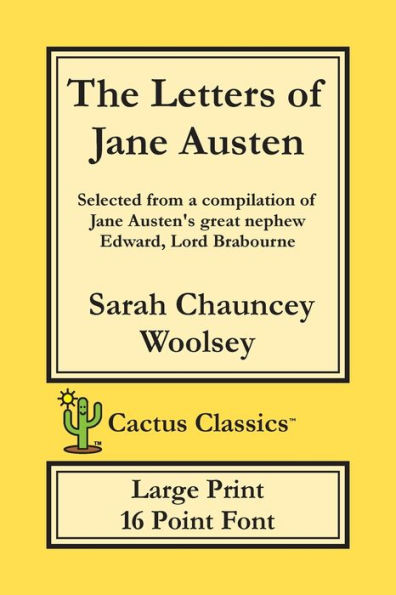 The Letters of Jane Austen

Selected from a compilation of Jane Austen's great nephew Edward, Lord Brabourne

Sarah Chauncey Woolsey

TM

Cactus Classics™

Large Print
16 Point Font